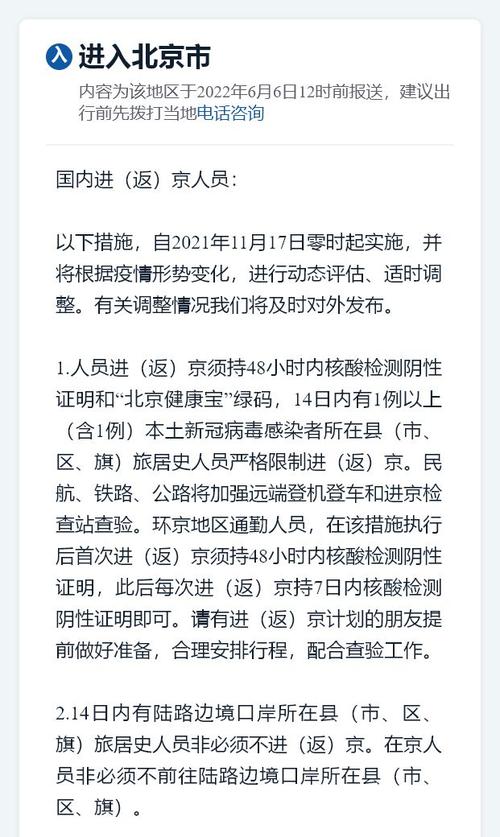 入 进入北京市

内容为该地区于2022年6月6日12时前报送，建议出行前先拨打当地电话咨询

国内进（返）京人员：

以下措施，自2021年11月17日零时起实施，并将根据疫情形势变化，进行动态评估、适时调整。有关调整情况我们将及时对外发布。

1.人员进（返）京须持48小时内核酸检测阴性证明和“北京健康宝”绿码，14日内有1例以上（含1例）本土新冠病毒感染者所在县（市、区、旗）旅居史人员严格限制进（返）京。民航、铁路、公路将加强远端登机登车和进京检查站查验。环京地区通勤人员，在该措施执行后首次进（返）京须持48小时内核酸检测阴性证明，此后每次进（返）京持7日内核酸检测阴性证明即可。请有进（返）京计划的朋友提前做好准备，合理安排行程，配合查验工作。

2.14日内有陆路边境口岸所在县（市、区、旗）旅居史人员非必须不进（返）京。在京人员非必须不前往陆路边境口岸所在县（市、区、旗）。